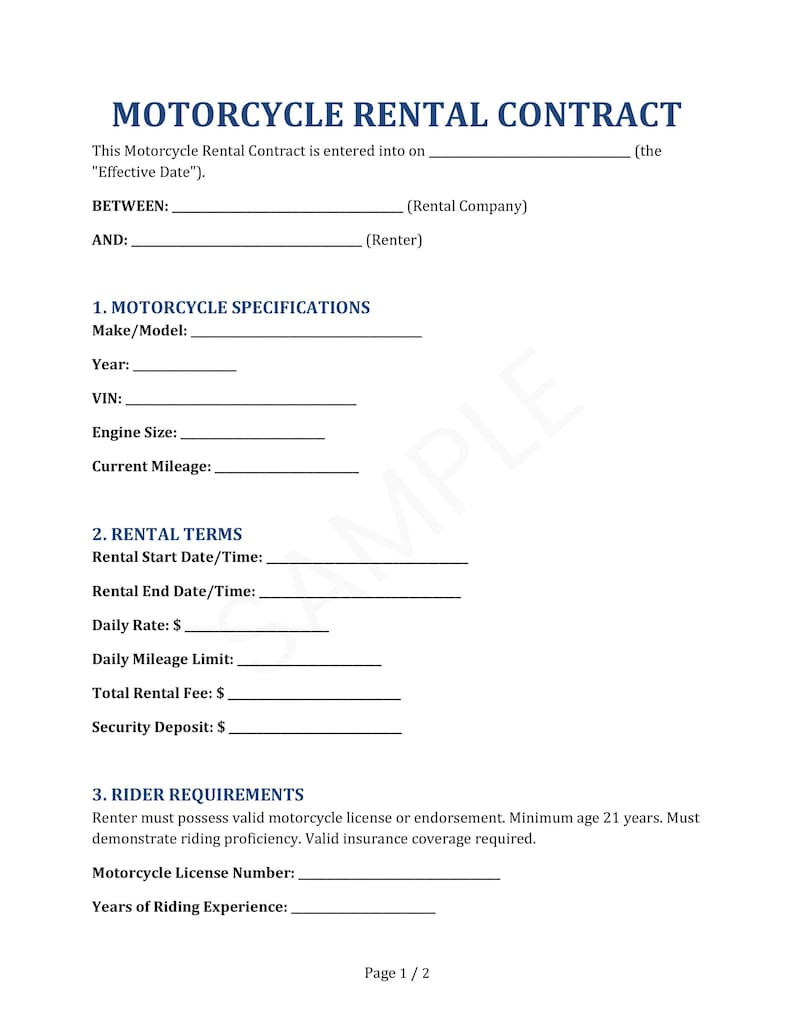 MOTORCYCLE RENTAL CONTRACT

This Motorcycle Rental Contract is entered into on ____ (the "Effective Date").

BETWEEN: ____ (Rental Company)

AND: ____ (Renter)

1. MOTORCYCLE SPECIFICATIONS

Make/Model: ____

Year: ____

VIN: ____

Engine Size: ____

Current Mileage: ____

2. RENTAL TERMS

Rental Start Date/Time: ____

Rental End Date/Time: ____

Daily Rate: $ ____

Daily Mileage Limit: ____

Total Rental Fee: $ ____

Security Deposit: $ ____

3. RIDER REQUIREMENTS

Renter must possess valid motorcycle license or endorsement. Minimum age 21 years. Must demonstrate riding proficiency. Valid insurance coverage required.

Motorcycle License Number: ____

Years of Riding Experience: ____

Page 1 / 2

SAMPLE